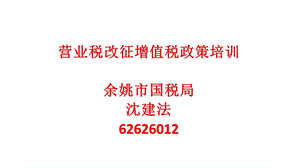 营业税改征增值税政策培训

余姚市国税局
沈建法
62626012